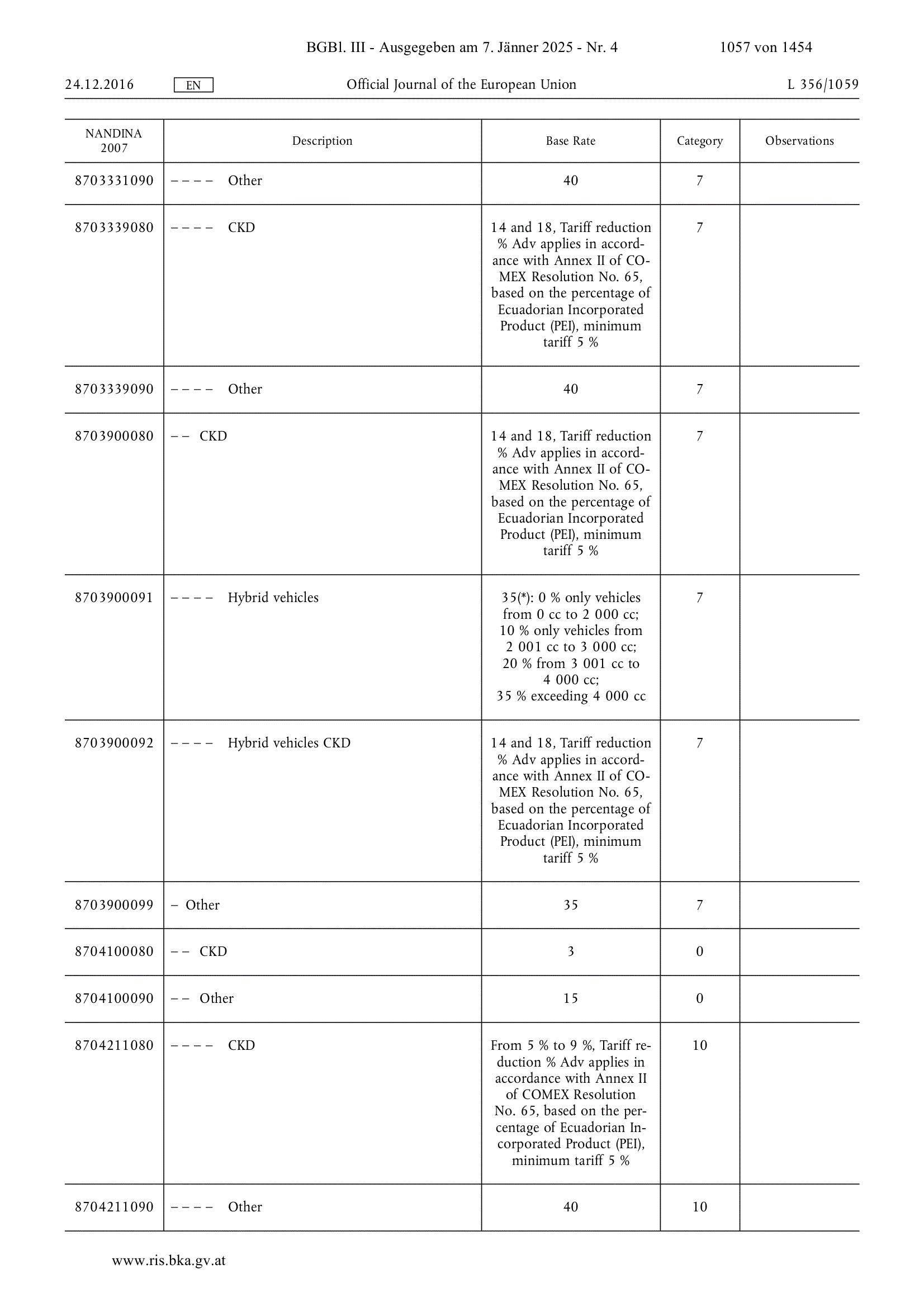 BGBl. III - Ausgegeben am 7. Jänner 2025 - Nr. 4 1057 von 1454

24.12.2016 EN Official Journal of the European Union L 356/1059

| NANDINA 2007 | Description | Base Rate | Category | Observations |
|---|---|---|---|---|
| 8703331090 | – – – – Other | 40 | 7 | |
| 8703339080 | – – – – CKD | 14 and 18, Tariff reduction % Adv applies in accordance with Annex II of COMEX Resolution No. 65, based on the percentage of Ecuadorian Incorporated Product (PEI), minimum tariff 5 % | 7 | |
| 8703339090 | – – – – Other | 40 | 7 | |
| 8703900080 | – – CKD | 14 and 18, Tariff reduction % Adv applies in accordance with Annex II of COMEX Resolution No. 65, based on the percentage of Ecuadorian Incorporated Product (PEI), minimum tariff 5 % | 7 | |
| 8703900091 | – – – – Hybrid vehicles | 35(*): 0 % only vehicles from 0 cc to 2 000 cc; 10 % only vehicles from 2 001 cc to 3 000 cc; 20 % from 3 001 cc to 4 000 cc; 35 % exceeding 4 000 cc | 7 | |
| 8703900092 | – – – – Hybrid vehicles CKD | 14 and 18, Tariff reduction % Adv applies in accordance with Annex II of COMEX Resolution No. 65, based on the percentage of Ecuadorian Incorporated Product (PEI), minimum tariff 5 % | 7 | |
| 8703900099 | – Other | 35 | 7 | |
| 8704100080 | – – CKD | 3 | 0 | |
| 8704100090 | – – Other | 15 | 0 | |
| 8704211080 | – – – – CKD | From 5 % to 9 %, Tariff reduction % Adv applies in accordance with Annex II of COMEX Resolution No. 65, based on the percentage of Ecuadorian Incorporated Product (PEI), minimum tariff 5 % | 10 | |
| 8704211090 | – – – – Other | 40 | 10 | |

www.ris.bka.gv.at